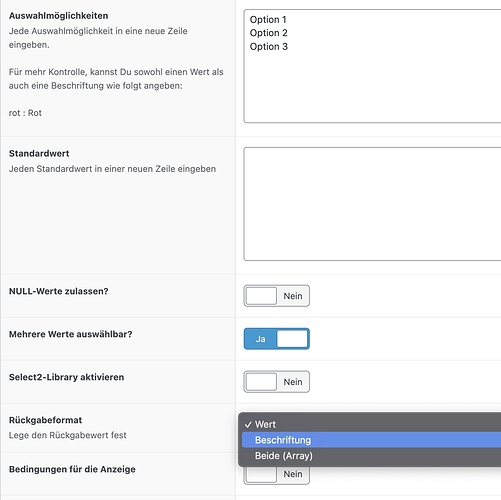 Auswahlmöglichkeiten
Jede Auswahlmöglichkeit in eine neue Zeile eingeben.

Für mehr Kontrolle, kannst Du sowohl einen Wert als auch eine Beschriftung wie folgt angeben:

rot : Rot

Option 1
Option 2
Option 3

Standardwert
Jeden Standardwert in einer neuen Zeile eingeben

NULL-Werte zulassen?

Nein

Mehrere Werte auswählbar?

Ja

Select2-Library aktivieren

Nein

Rückgabeformat
Lege den Rückgabewert fest

✓ Wert
Beschriftung
Beide (Array)

Bedingungen für die Anzeige

Nein